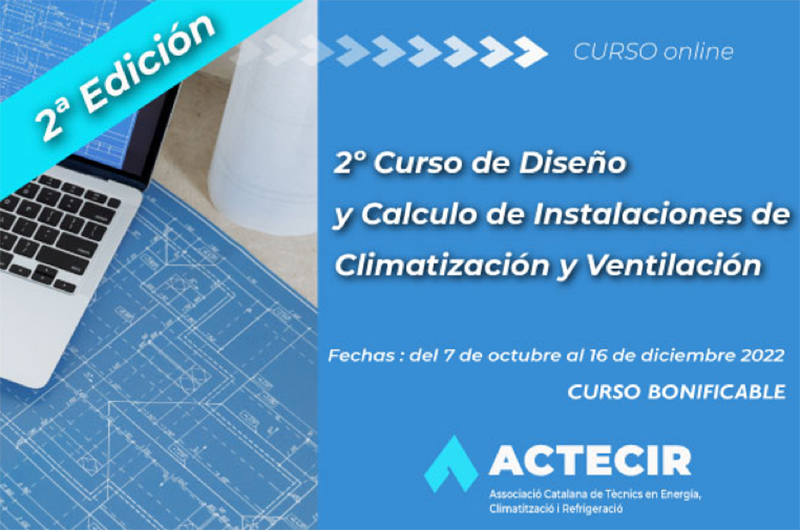 2ª Edición

CURSO online

2º Curso de Diseño y Calculo de Instalaciones de Climatización y Ventilación

Fechas : del 7 de octubre al 16 de diciembre 2022

CURSO BONIFICABLE

ACTECIR
Associació Catalana de Tècnics en Energia, Climatització i Refrigeració